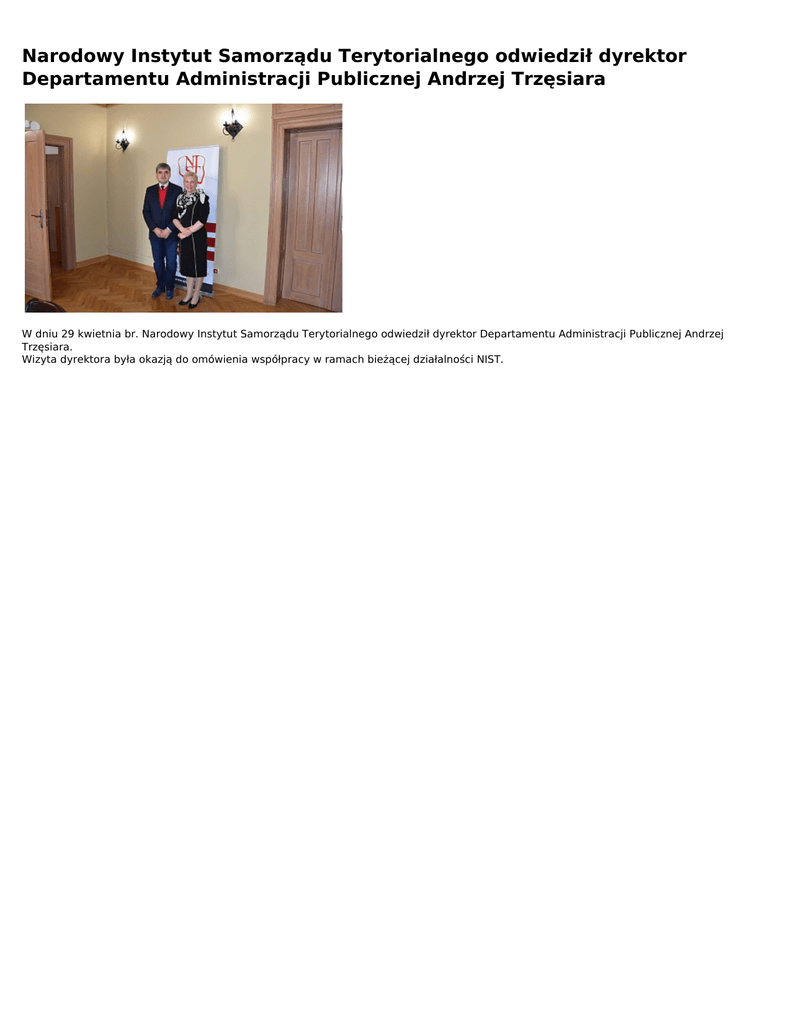 Narodowy Instytut Samorządu Terytorialnego odwiedził dyrektor Departamentu Administracji Publicznej Andrzej Trzęsiara

W dniu 29 kwietnia br. Narodowy Instytut Samorządu Terytorialnego odwiedził dyrektor Departamentu Administracji Publicznej Andrzej Trzęsiara.
Wizyta dyrektora była okazją do omówienia współpracy w ramach bieżącej działalności NIST.